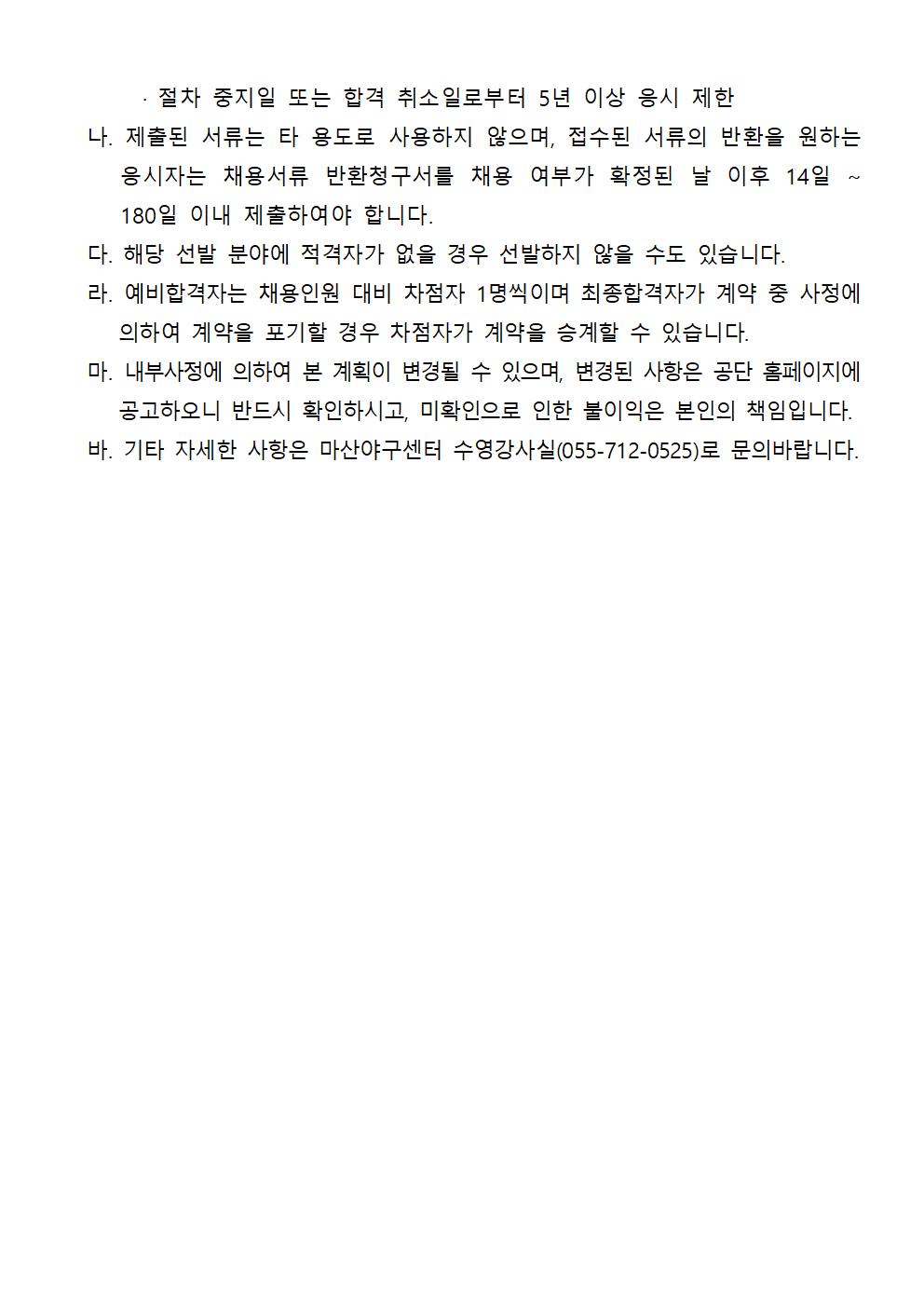 · 절차 중지일 또는 합격 취소일로부터 5년 이상 응시 제한

나. 제출된 서류는 타 용도로 사용하지 않으며, 접수된 서류의 반환을 원하는 응시자는 채용서류 반환청구서를 채용 여부가 확정된 날 이후 14일 ~ 180일 이내 제출하여야 합니다.

다. 해당 선발 분야에 적격자가 없을 경우 선발하지 않을 수도 있습니다.

라. 예비합격자는 채용인원 대비 차점자 1명씩이며 최종합격자가 계약 중 사정에 의하여 계약을 포기할 경우 차점자가 계약을 승계할 수 있습니다.

마. 내부사정에 의하여 본 계획이 변경될 수 있으며, 변경된 사항은 공단 홈페이지에 공고하오니 반드시 확인하시고, 미확인으로 인한 불이익은 본인의 책임입니다.

바. 기타 자세한 사항은 마산야구센터 수영강사실(055-712-0525)로 문의바랍니다.